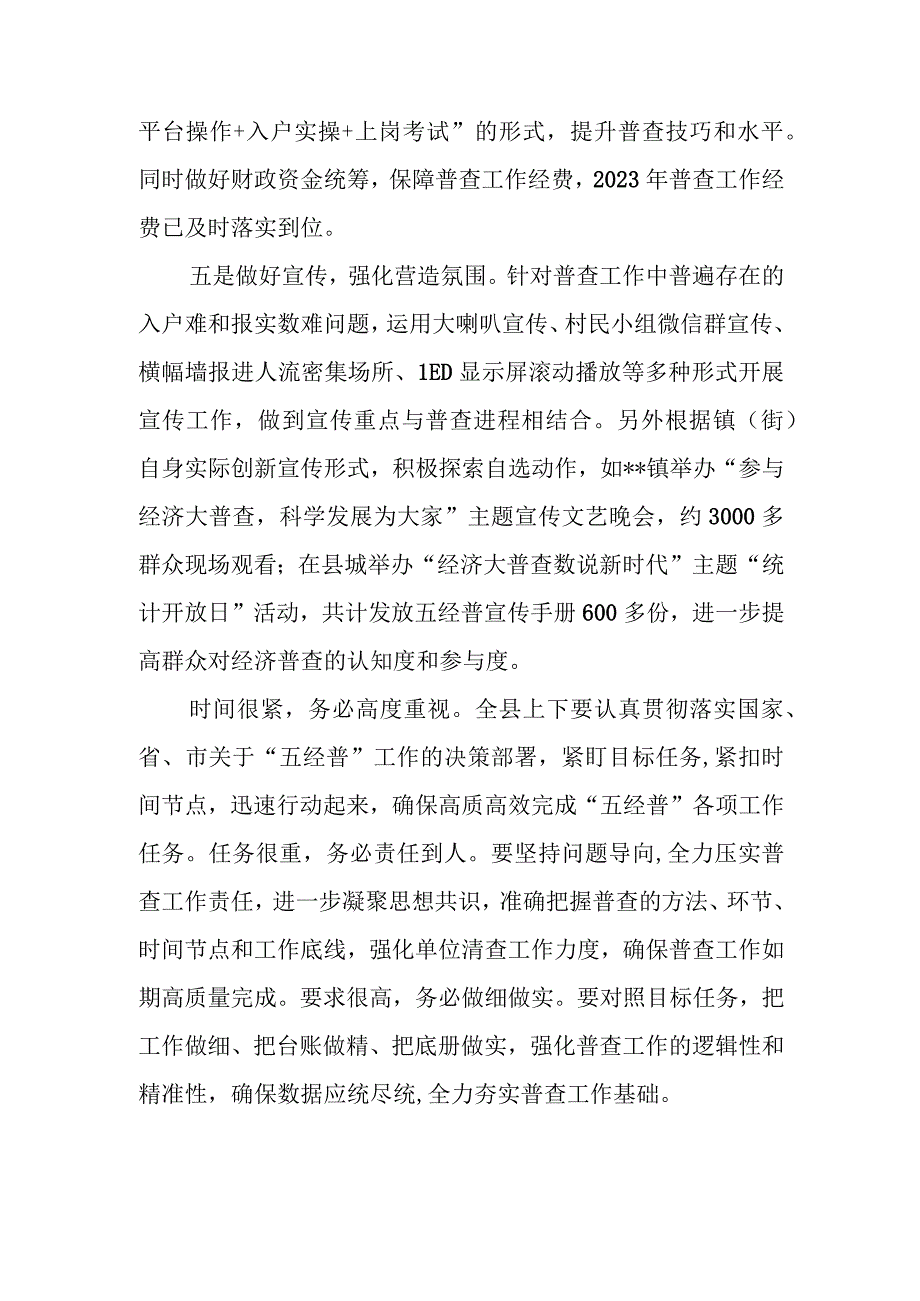 平台操作+入户实操+上岗考试”的形式，提升普查技巧和水平。同时做好财政资金统筹，保障普查工作经费，2023年普查工作经费已及时落实到位。

五是做好宣传，强化营造氛围。针对普查工作中普遍存在的入户难和报实数难问题，运用大喇叭宣传、村民小组微信群宣传、横幅墙报进人流密集场所、1ED显示屏滚动播放等多种形式开展宣传工作，做到宣传重点与普查进程相结合。另外根据镇（街）自身实际创新宣传形式，积极探索自选动作，如**镇举办“参与经济大普查，科学发展为大家”主题宣传文艺晚会，约3000多群众现场观看；在县城举办“经济大普查数说新时代”主题“统计开放日”活动，共计发放五经普宣传手册600多份，进一步提高群众对经济普查的认知度和参与度。

时间很紧，务必高度重视。全县上下要认真贯彻落实国家、省、市关于“五经普”工作的决策部署，紧盯目标任务,紧扣时间节点，迅速行动起来，确保高质高效完成“五经普”各项工作任务。任务很重，务必责任到人。要坚持问题导向,全力压实普查工作责任，进一步凝聚思想共识，准确把握普查的方法、环节、时间节点和工作底线，强化单位清查工作力度，确保普查工作如期高质量完成。要求很高，务必做细做实。要对照目标任务，把工作做细、把台账做精、把底册做实，强化普查工作的逻辑性和精准性，确保数据应统尽统,全力夯实普查工作基础。